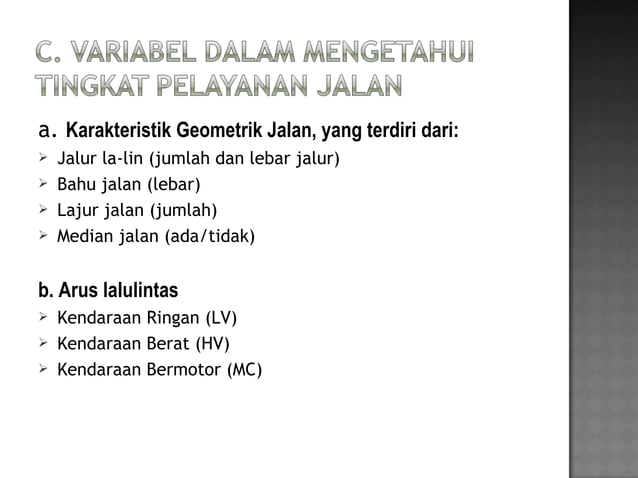 C. VARIABEL DALAM MENGETAHUI TINGKAT PELAYANAN JALAN

a. Karakteristik Geometrik Jalan, yang terdiri dari:
➢ Jalur la-lin (jumlah dan lebar jalur)
➢ Bahu jalan (lebar)
➢ Lajur jalan (jumlah)
➢ Median jalan (ada/tidak)

b. Arus lalulintas
➢ Kendaraan Ringan (LV)
➢ Kendaraan Berat (HV)
➢ Kendaraan Bermotor (MC)